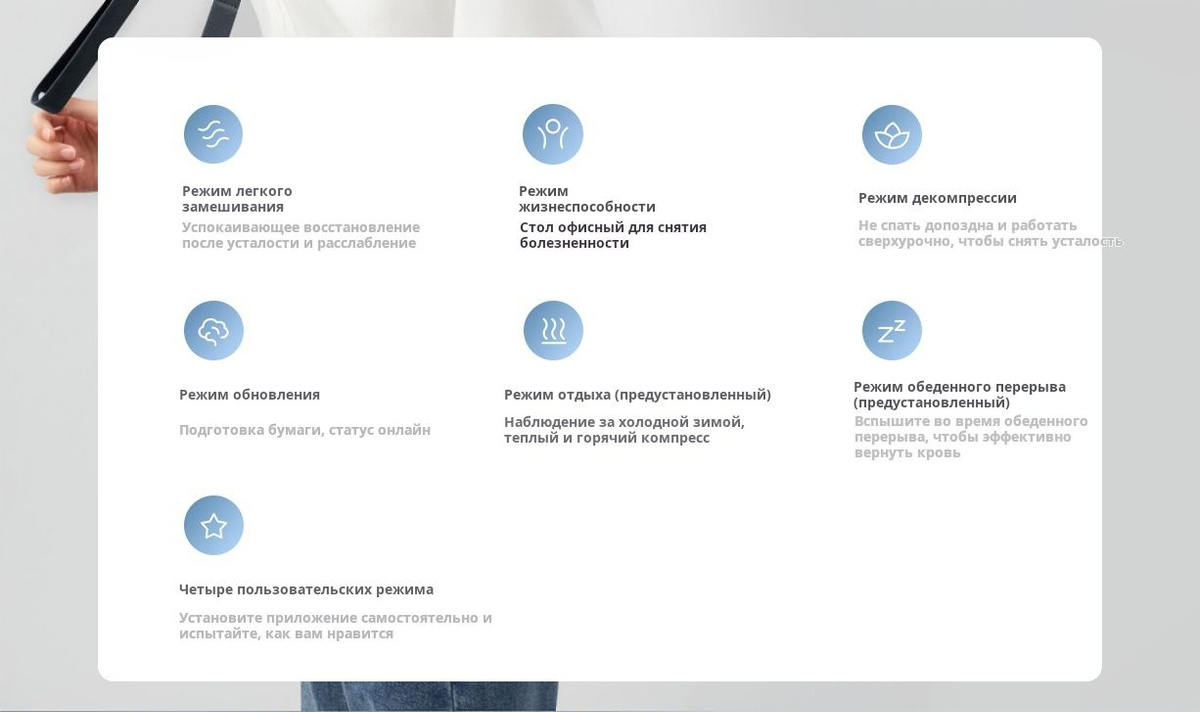 Режим легкого замешивания

Успокаивающее восстановление после усталости и расслабление

Режим жизнеспособности

Стол офисный для снятия болезненности

Режим декомпрессии

Не спать допоздна и работать сверхурочно, чтобы снять усталость

Режим обновления

Подготовка бумаги, статус онлайн

Режим отдыха (предустановленный)

Наблюдение за холодной зимой, теплый и горячий компресс

Режим обеденного перерыва (предустановленный)

Вспышите во время обеденного перерыва, чтобы эффективно вернуть кровь

Четыре пользовательских режима

Установите приложение самостоятельно и испытайте, как вам нравится